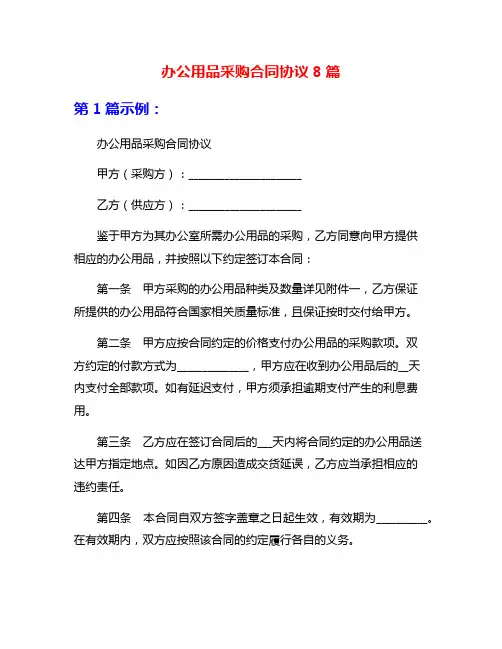 办公用品采购合同协议 8 篇

第 1 篇示例：

办公用品采购合同协议

甲方（采购方）：____________________

乙方（供应方）：____________________

鉴于甲方为其办公室所需办公用品的采购，乙方同意向甲方提供相应的办公用品，并按照以下约定签订本合同：

第一条　甲方采购的办公用品种类及数量详见附件一，乙方保证所提供的办公用品符合国家相关质量标准，且保证按时交付给甲方。

第二条　甲方应按合同约定的价格支付办公用品的采购款项。双方约定的付款方式为____________，甲方应在收到办公用品后的__天内支付全部款项。如有延迟支付，甲方须承担逾期支付产生的利息费用。

第三条　乙方应在签订合同后的___天内将合同约定的办公用品送达甲方指定地点。如因乙方原因造成交货延误，乙方应当承担相应的违约责任。

第四条　本合同自双方签字盖章之日起生效，有效期为_________。在有效期内，双方应按照该合同的约定履行各自的义务。